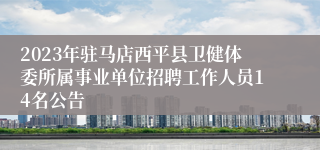 2023年驻马店西平县卫健体委所属事业单位招聘工作人员14名公告